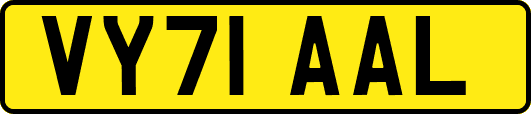 VY71 AAL